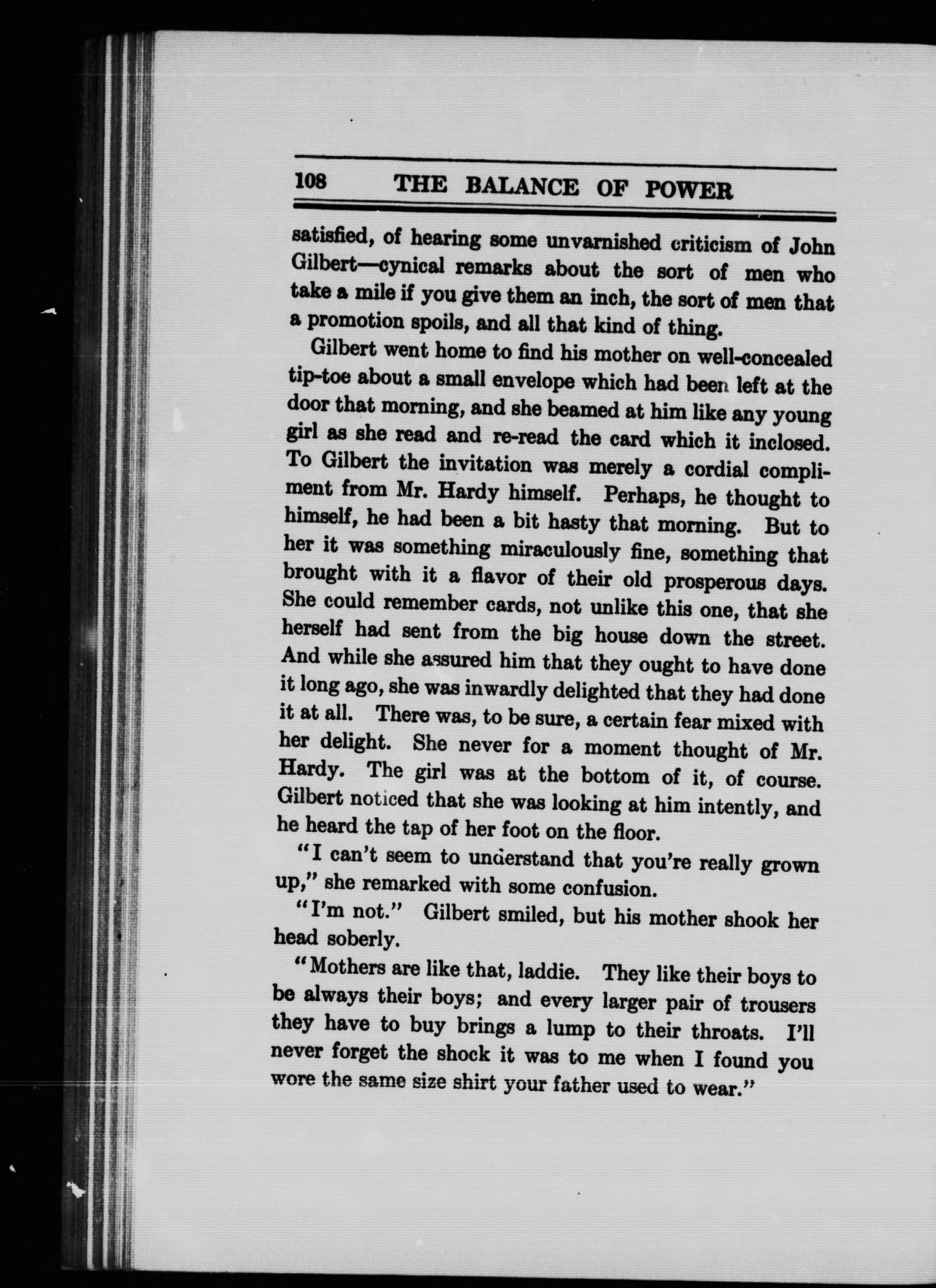 108 THE BALANCE OF POWER

satisfied, of hearing some unvarnished criticism of John Gilbert—cynical remarks about the sort of men who take a mile if you give them an inch, the sort of men that a promotion spoils, and all that kind of thing.

Gilbert went home to find his mother on well-concealed tip-toe about a small envelope which had been left at the door that morning, and she beamed at him like any young girl as she read and re-read the card which it inclosed. To Gilbert the invitation was merely a cordial compliment from Mr. Hardy himself. Perhaps, he thought to himself, he had been a bit hasty that morning. But to her it was something miraculously fine, something that brought with it a flavor of their old prosperous days. She could remember cards, not unlike this one, that she herself had sent from the big house down the street. And while she assured him that they ought to have done it long ago, she was inwardly delighted that they had done it at all. There was, to be sure, a certain fear mixed with her delight. She never for a moment thought of Mr. Hardy. The girl was at the bottom of it, of course. Gilbert noticed that she was looking at him intently, and he heard the tap of her foot on the floor.

"I can't seem to understand that you're really grown up," she remarked with some confusion.

"I'm not." Gilbert smiled, but his mother shook her head soberly.

"Mothers are like that, laddie. They like their boys to be always their boys; and every larger pair of trousers they have to buy brings a lump to their throats. I'll never forget the shock it was to me when I found you wore the same size shirt your father used to wear."